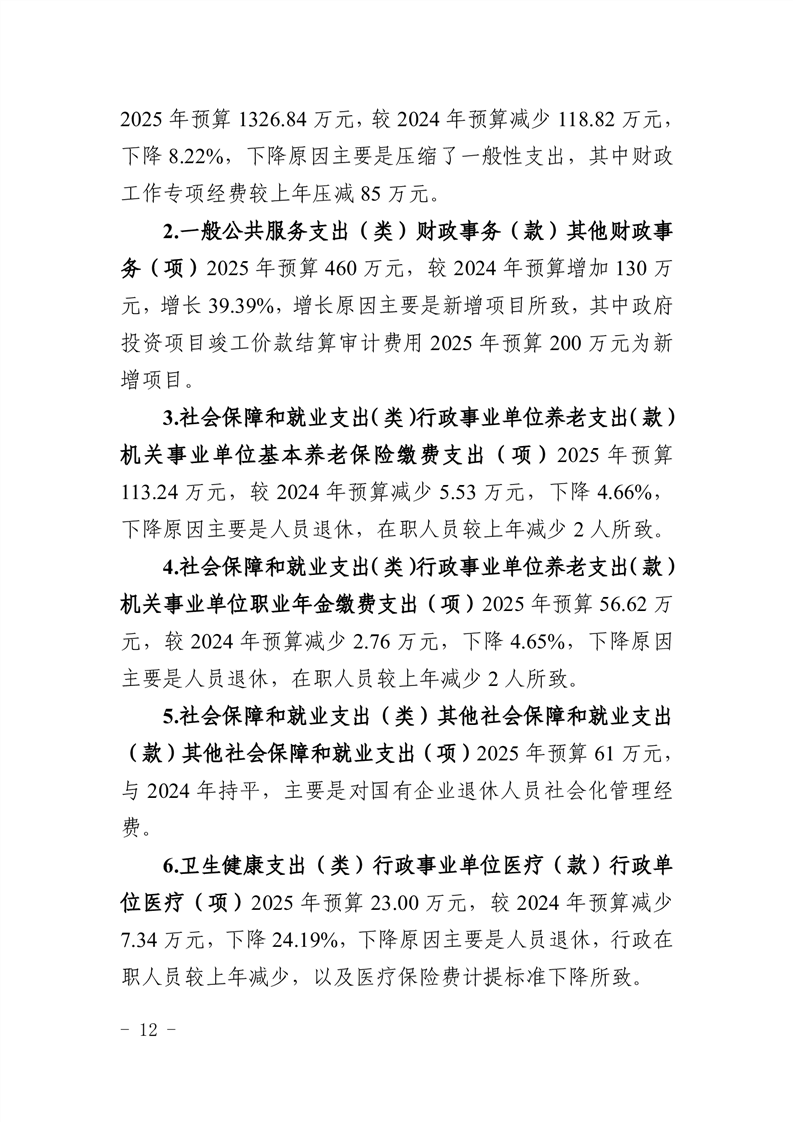 2025 年预算 1326.84 万元，较 2024 年预算减少 118.82 万元，下降 8.22%，下降原因主要是压缩了一般性支出，其中财政工作专项经费较上年压减 85 万元。

2.一般公共服务支出（类）财政事务（款）其他财政事务（项）2025 年预算 460 万元，较 2024 年预算增加 130 万元，增长 39.39%，增长原因主要是新增项目所致，其中政府投资项目竣工价款结算审计费用 2025 年预算 200 万元为新增项目。

3.社会保障和就业支出（类）行政事业单位养老支出（款）机关事业单位基本养老保险缴费支出（项）2025 年预算 113.24 万元，较 2024 年预算减少 5.53 万元，下降 4.66%，下降原因主要是人员退休，在职人员较上年减少 2 人所致。

4.社会保障和就业支出（类）行政事业单位养老支出（款）机关事业单位职业年金缴费支出（项）2025 年预算 56.62 万元，较 2024 年预算减少 2.76 万元，下降 4.65%，下降原因主要是人员退休，在职人员较上年减少 2 人所致。

5.社会保障和就业支出（类）其他社会保障和就业支出（款）其他社会保障和就业支出（项）2025 年预算 61 万元，与 2024 年持平，主要是对国有企业退休人员社会化管理经费。

6.卫生健康支出（类）行政事业单位医疗（款）行政单位医疗（项）2025 年预算 23.00 万元，较 2024 年预算减少 7.34 万元，下降 24.19%，下降原因主要是人员退休，行政在职人员较上年减少，以及医疗保险费计提标准下降所致。

－ 12 －